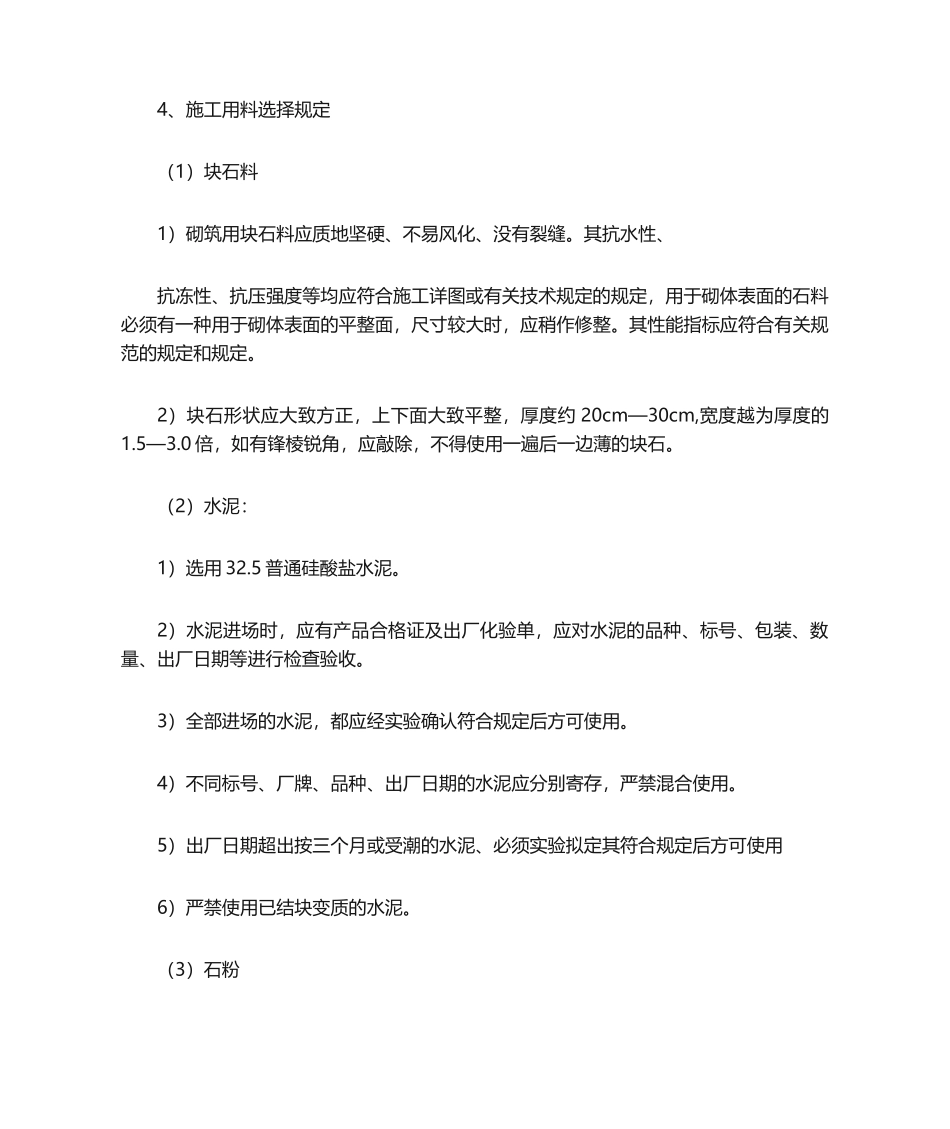 4、施工用料选择规定

（1）块石料

1）砌筑用块石料应质地坚硬、不易风化、没有裂缝。其抗水性、

抗冻性、抗压强度等均应符合施工详图或有关技术规定的规定，用于砌体表面的石料必须有一种用于砌体表面的平整面，尺寸较大时，应稍作修整。其性能指标应符合有关规范的规定和规定。

2）块石形状应大致方正，上下面大致平整，厚度约 20cm—30cm,宽度越为厚度的 1.5—3.0 倍，如有锋棱锐角，应敲除，不得使用一遍后一边薄的块石。

（2）水泥：

1）选用 32.5 普通硅酸盐水泥。

2）水泥进场时，应有产品合格证及出厂化验单，应对水泥的品种、标号、包装、数量、出厂日期等进行检查验收。

3）全部进场的水泥，都应经实验确认符合规定后方可使用。

4）不同标号、厂牌、品种、出厂日期的水泥应分别寄存，严禁混合使用。

5）出厂日期超出按三个月或受潮的水泥、必须实验拟定其符合规定后方可使用

6）严禁使用已结块变质的水泥。

（3）石粉